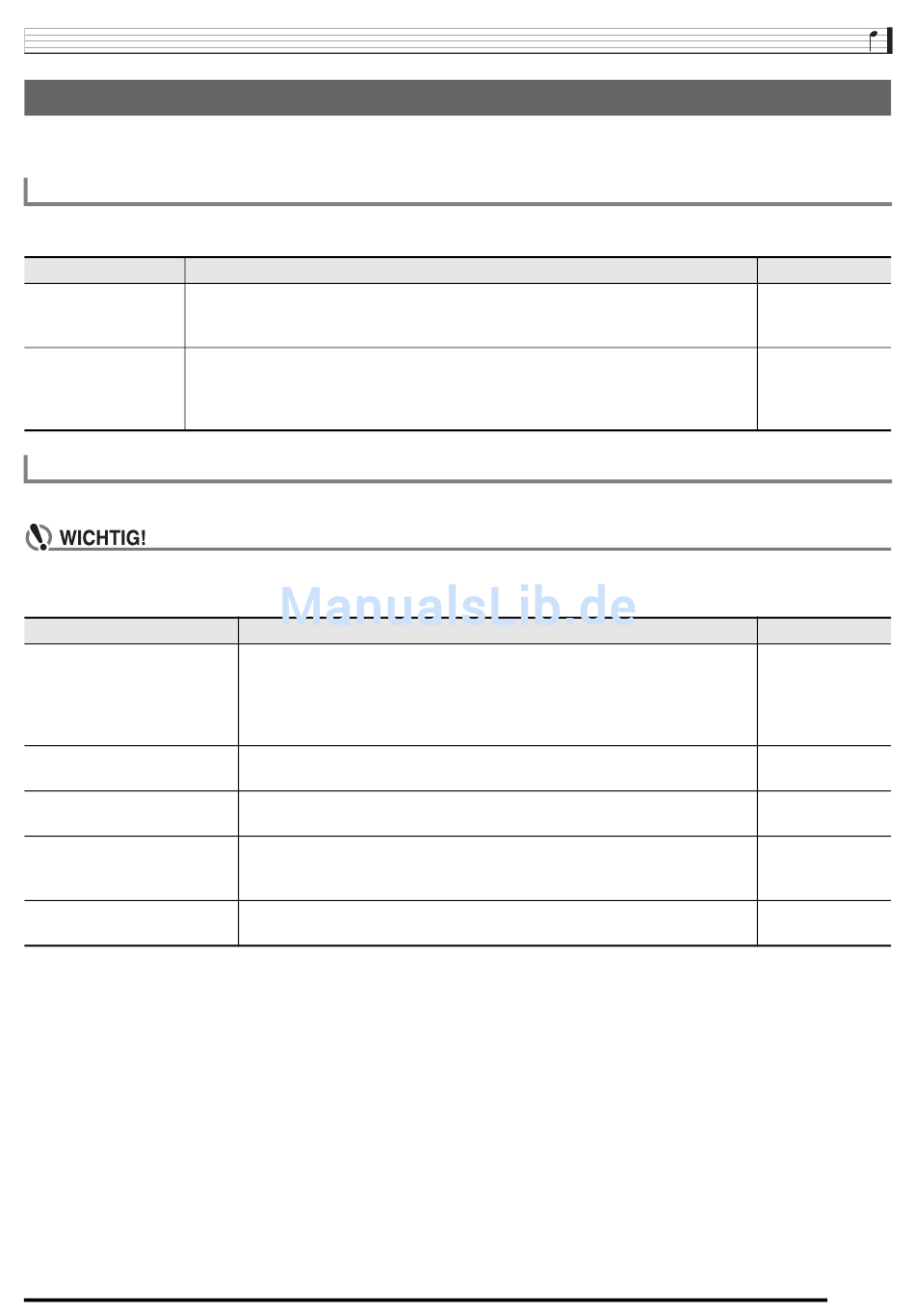 WICHTIG!

ManualsLib.de